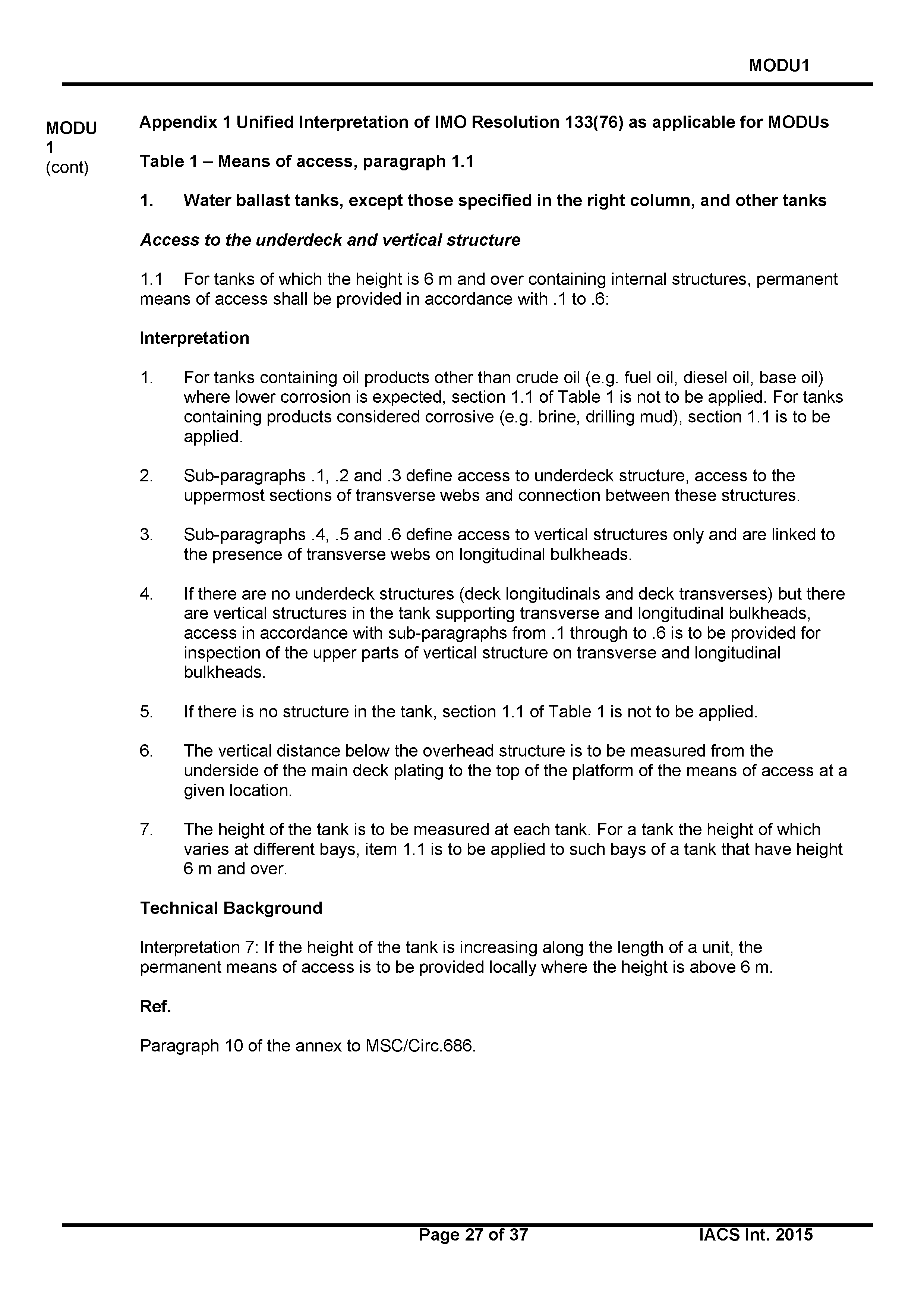 MODU1

MODU 1 (cont)

Appendix 1 Unified Interpretation of IMO Resolution 133(76) as applicable for MODUs

Table 1 – Means of access, paragraph 1.1

1. Water ballast tanks, except those specified in the right column, and other tanks

Access to the underdeck and vertical structure

1.1 For tanks of which the height is 6 m and over containing internal structures, permanent means of access shall be provided in accordance with .1 to .6:

Interpretation

1. For tanks containing oil products other than crude oil (e.g. fuel oil, diesel oil, base oil) where lower corrosion is expected, section 1.1 of Table 1 is not to be applied. For tanks containing products considered corrosive (e.g. brine, drilling mud), section 1.1 is to be applied.

2. Sub-paragraphs .1, .2 and .3 define access to underdeck structure, access to the uppermost sections of transverse webs and connection between these structures.

3. Sub-paragraphs .4, .5 and .6 define access to vertical structures only and are linked to the presence of transverse webs on longitudinal bulkheads.

4. If there are no underdeck structures (deck longitudinals and deck transverses) but there are vertical structures in the tank supporting transverse and longitudinal bulkheads, access in accordance with sub-paragraphs from .1 through to .6 is to be provided for inspection of the upper parts of vertical structure on transverse and longitudinal bulkheads.

5. If there is no structure in the tank, section 1.1 of Table 1 is not to be applied.

6. The vertical distance below the overhead structure is to be measured from the underside of the main deck plating to the top of the platform of the means of access at a given location.

7. The height of the tank is to be measured at each tank. For a tank the height of which varies at different bays, item 1.1 is to be applied to such bays of a tank that have height 6 m and over.

Technical Background

Interpretation 7: If the height of the tank is increasing along the length of a unit, the permanent means of access is to be provided locally where the height is above 6 m.

Ref.

Paragraph 10 of the annex to MSC/Circ.686.

Page 27 of 37 IACS Int. 2015